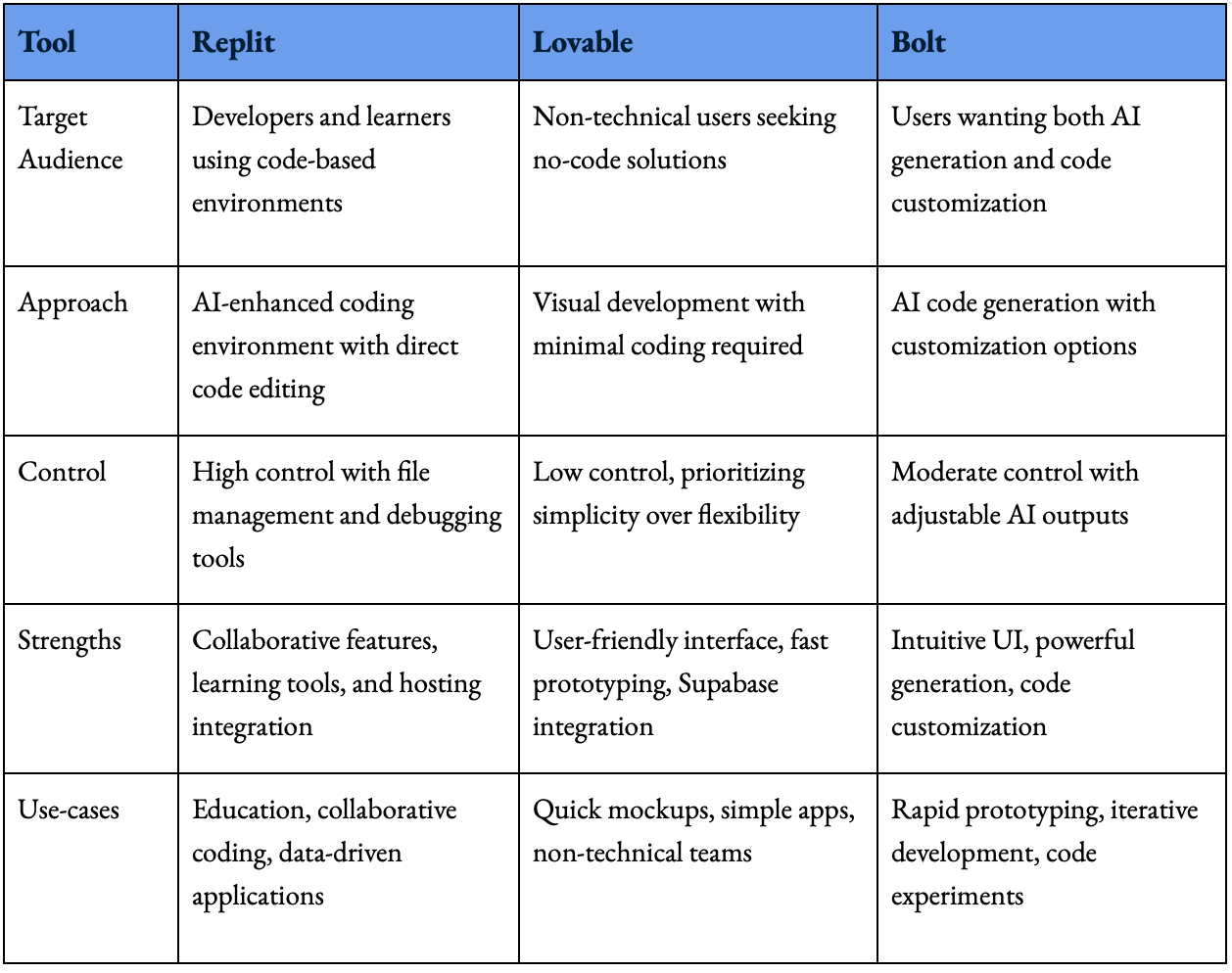 | Tool | Replit | Lovable | Bolt |
|---|---|---|---|
| Target Audience | Developers and learners using code-based environments | Non-technical users seeking no-code solutions | Users wanting both AI generation and code customization |
| Approach | AI-enhanced coding environment with direct code editing | Visual development with minimal coding required | AI code generation with customization options |
| Control | High control with file management and debugging tools | Low control, prioritizing simplicity over flexibility | Moderate control with adjustable AI outputs |
| Strengths | Collaborative features, learning tools, and hosting integration | User-friendly interface, fast prototyping, Supabase integration | Intuitive UI, powerful generation, code customization |
| Use-cases | Education, collaborative coding, data-driven applications | Quick mockups, simple apps, non-technical teams | Rapid prototyping, iterative development, code experiments |